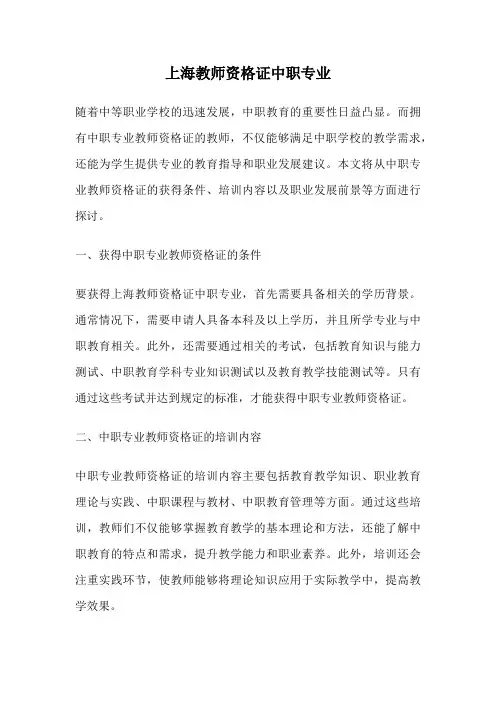 上海教师资格证中职专业

随着中等职业学校的迅速发展，中职教育的重要性日益凸显。而拥有中职专业教师资格证的教师，不仅能够满足中职学校的教学需求，还能为学生提供专业的教育指导和职业发展建议。本文将从中职专业教师资格证的获得条件、培训内容以及职业发展前景等方面进行探讨。

一、获得中职专业教师资格证的条件

要获得上海教师资格证中职专业，首先需要具备相关的学历背景。通常情况下，需要申请人具备本科及以上学历，并且所学专业与中职教育相关。此外，还需要通过相关的考试，包括教育知识与能力测试、中职教育学科专业知识测试以及教育教学技能测试等。只有通过这些考试并达到规定的标准，才能获得中职专业教师资格证。

二、中职专业教师资格证的培训内容

中职专业教师资格证的培训内容主要包括教育教学知识、职业教育理论与实践、中职课程与教材、中职教育管理等方面。通过这些培训，教师们不仅能够掌握教育教学的基本理论和方法，还能了解中职教育的特点和需求，提升教学能力和职业素养。此外，培训还会注重实践环节，使教师能够将理论知识应用于实际教学中，提高教学效果。